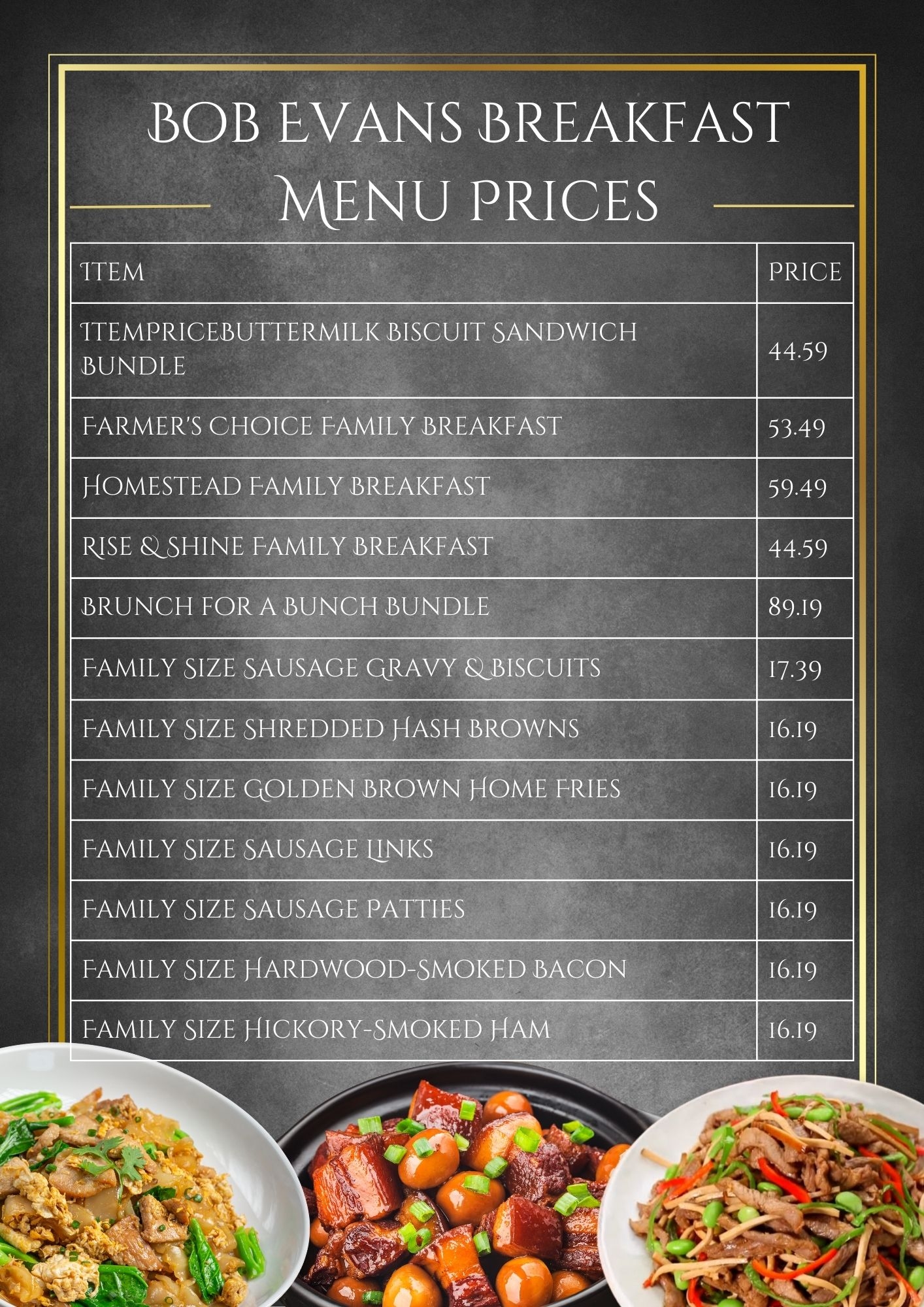 BOB EVANS BREAKFAST MENU PRICES

| ITEM | PRICE |
|---|---|
| ITEMPRICEBUTTERMILK BISCUIT SANDWICH BUNDLE | 44.59 |
| FARMER'S CHOICE FAMILY BREAKFAST | 53.49 |
| HOMESTEAD FAMILY BREAKFAST | 59.49 |
| RISE & SHINE FAMILY BREAKFAST | 44.59 |
| BRUNCH FOR A BUNCH BUNDLE | 89.19 |
| FAMILY SIZE SAUSAGE GRAVY & BISCUITS | 17.39 |
| FAMILY SIZE SHREDDED HASH BROWNS | 16.19 |
| FAMILY SIZE GOLDEN BROWN HOME FRIES | 16.19 |
| FAMILY SIZE SAUSAGE LINKS | 16.19 |
| FAMILY SIZE SAUSAGE PATTIES | 16.19 |
| FAMILY SIZE HARDWOOD-SMOKED BACON | 16.19 |
| FAMILY SIZE HICKORY-SMOKED HAM | 16.19 |